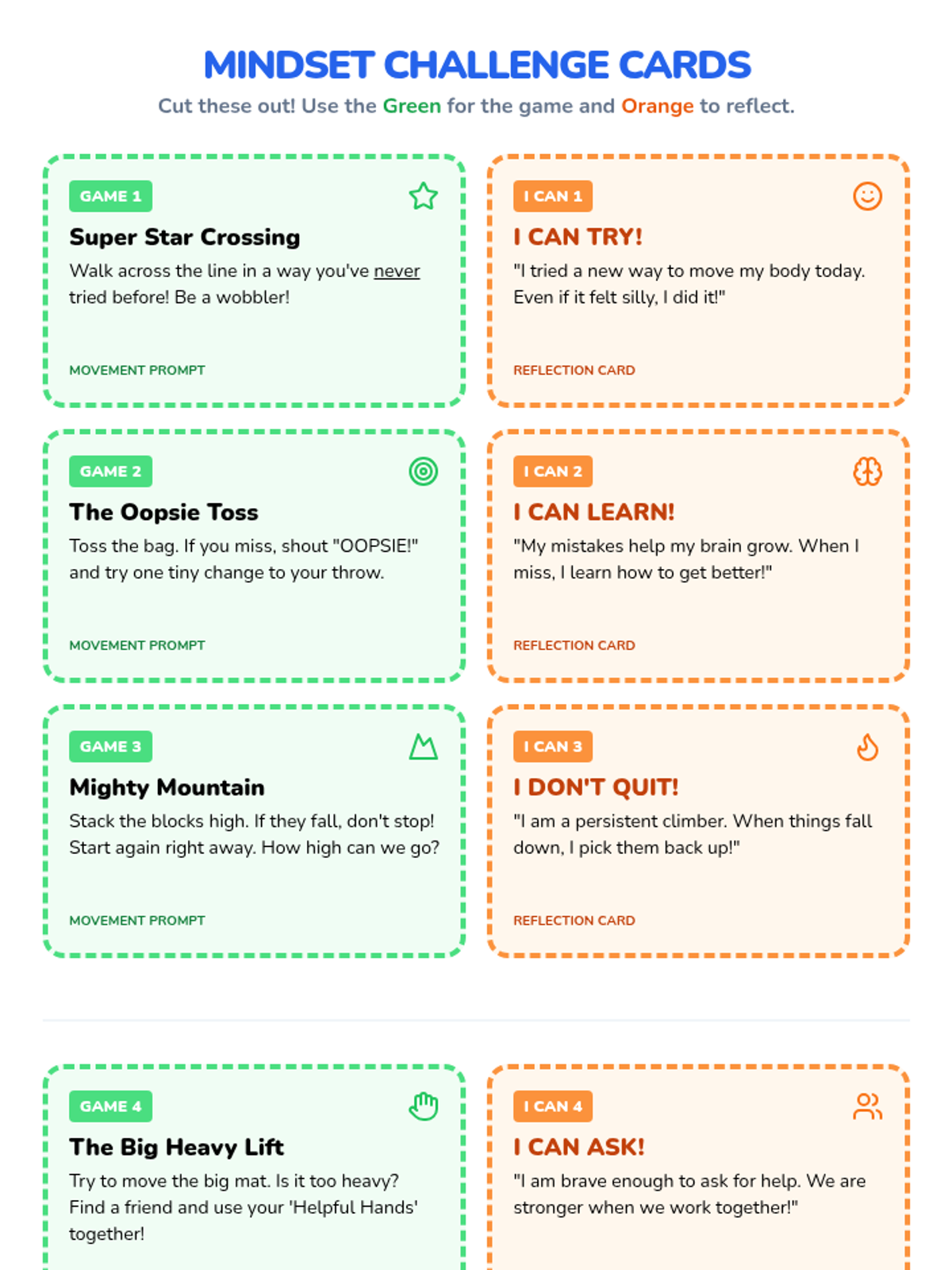 MINDSET CHALLENGE CARDS

Cut these out! Use the Green for the game and Orange to reflect.

GAME 1

Super Star Crossing

Walk across the line in a way you've never tried before! Be a wobbler!

MOVEMENT PROMPT

I CAN 1

I CAN TRY!

"I tried a new way to move my body today. Even if it felt silly, I did it!"

REFLECTION CARD

GAME 2

The Oopsie Toss

Toss the bag. If you miss, shout "OOPSIE!" and try one tiny change to your throw.

MOVEMENT PROMPT

I CAN 2

I CAN LEARN!

"My mistakes help my brain grow. When I miss, I learn how to get better!"

REFLECTION CARD

GAME 3

Mighty Mountain

Stack the blocks high. If they fall, don't stop! Start again right away. How high can we go?

MOVEMENT PROMPT

I CAN 3

I DON'T QUIT!

"I am a persistent climber. When things fall down, I pick them back up!"

REFLECTION CARD

GAME 4

The Big Heavy Lift

Try to move the big mat. Is it too heavy? Find a friend and use your 'Helpful Hands' together!

I CAN 4

I CAN ASK!

"I am brave enough to ask for help. We are stronger when we work together!"